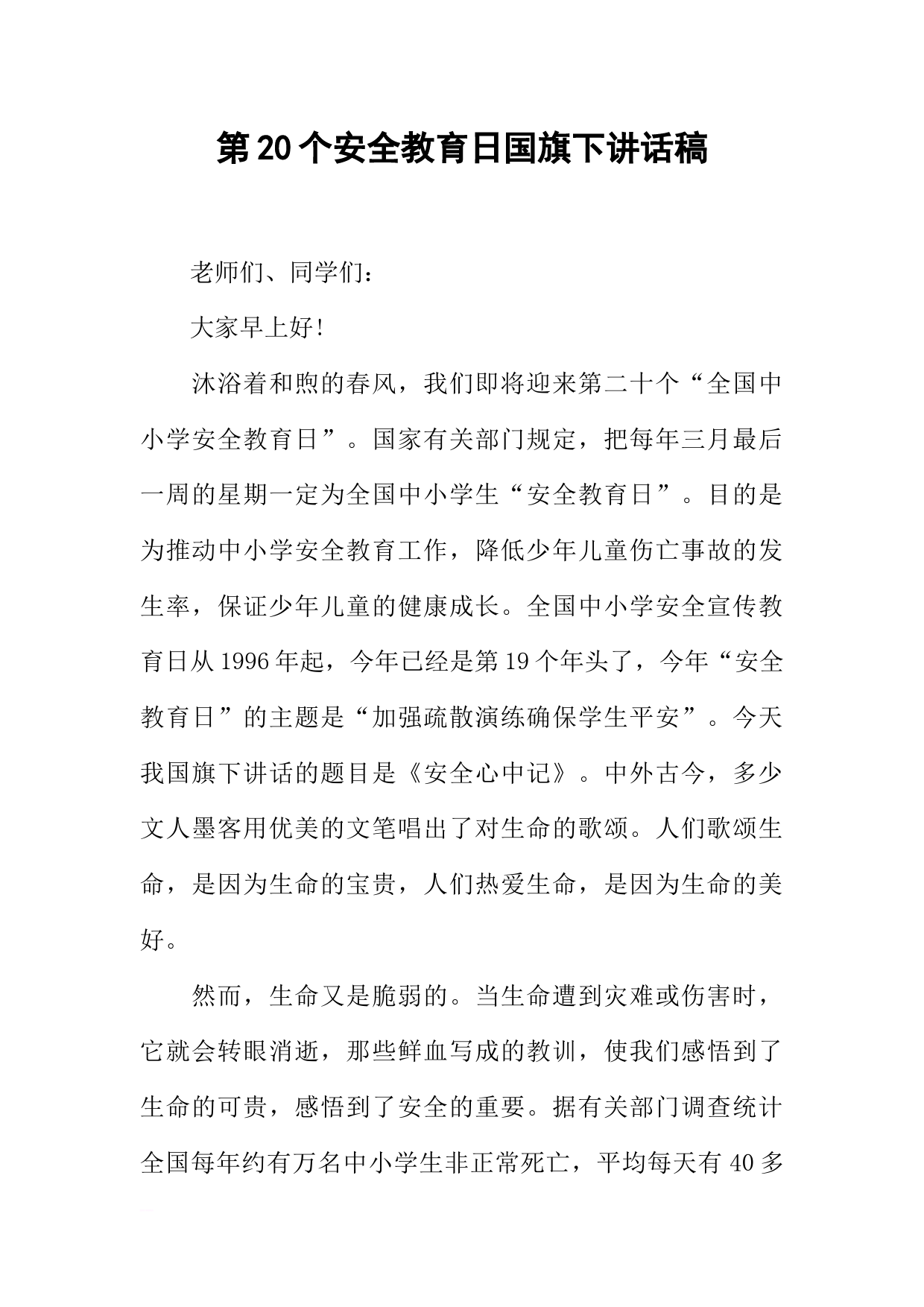 第20个安全教育日国旗下讲话稿

老师们、同学们：

大家早上好！

沐浴着和煦的春风，我们即将迎来第二十个“全国中小学安全教育日”。国家有关部门规定，把每年三月最后一周的星期一定为全国中小学生“安全教育日”。目的是为推动中小学安全教育工作，降低少年儿童伤亡事故的发生率，保证少年儿童的健康成长。全国中小学安全宣传教育日从1996年起，今年已经是第19个年头了，今年“安全教育日”的主题是“加强疏散演练确保学生平安”。今天我国旗下讲话的题目是《安全心中记》。中外古今，多少文人墨客用优美的文笔唱出了对生命的歌颂。人们歌颂生命，是因为生命的宝贵，人们热爱生命，是因为生命的美好。

然而，生命又是脆弱的。当生命遭到灾难或伤害时，它就会转眼消逝，那些鲜血写成的教训，使我们感悟到了生命的可贵，感悟到了安全的重要。据有关部门调查统计全国每年约有万名中小学生非正常死亡，平均每天有40多